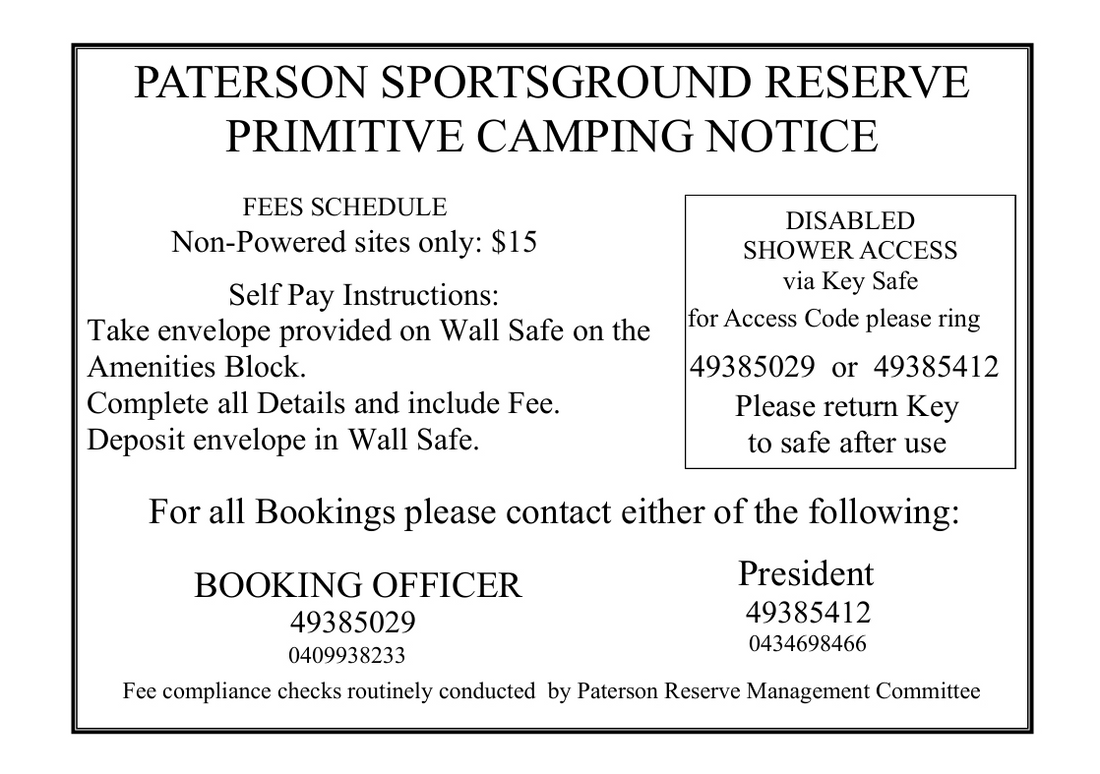 PATERSON SPORTSGROUND RESERVE
PRIMITIVE CAMPING NOTICE

FEES SCHEDULE
Non-Powered sites only: $15

Self Pay Instructions:
Take envelope provided on Wall Safe on the Amenities Block.
Complete all Details and include Fee.
Deposit envelope in Wall Safe.

DISABLED
SHOWER ACCESS
via Key Safe
for Access Code please ring
49385029 or 49385412
Please return Key
to safe after use

For all Bookings please contact either of the following:

BOOKING OFFICER
49385029
0409938233

President
49385412
0434698466

Fee compliance checks routinely conducted by Paterson Reserve Management Committee